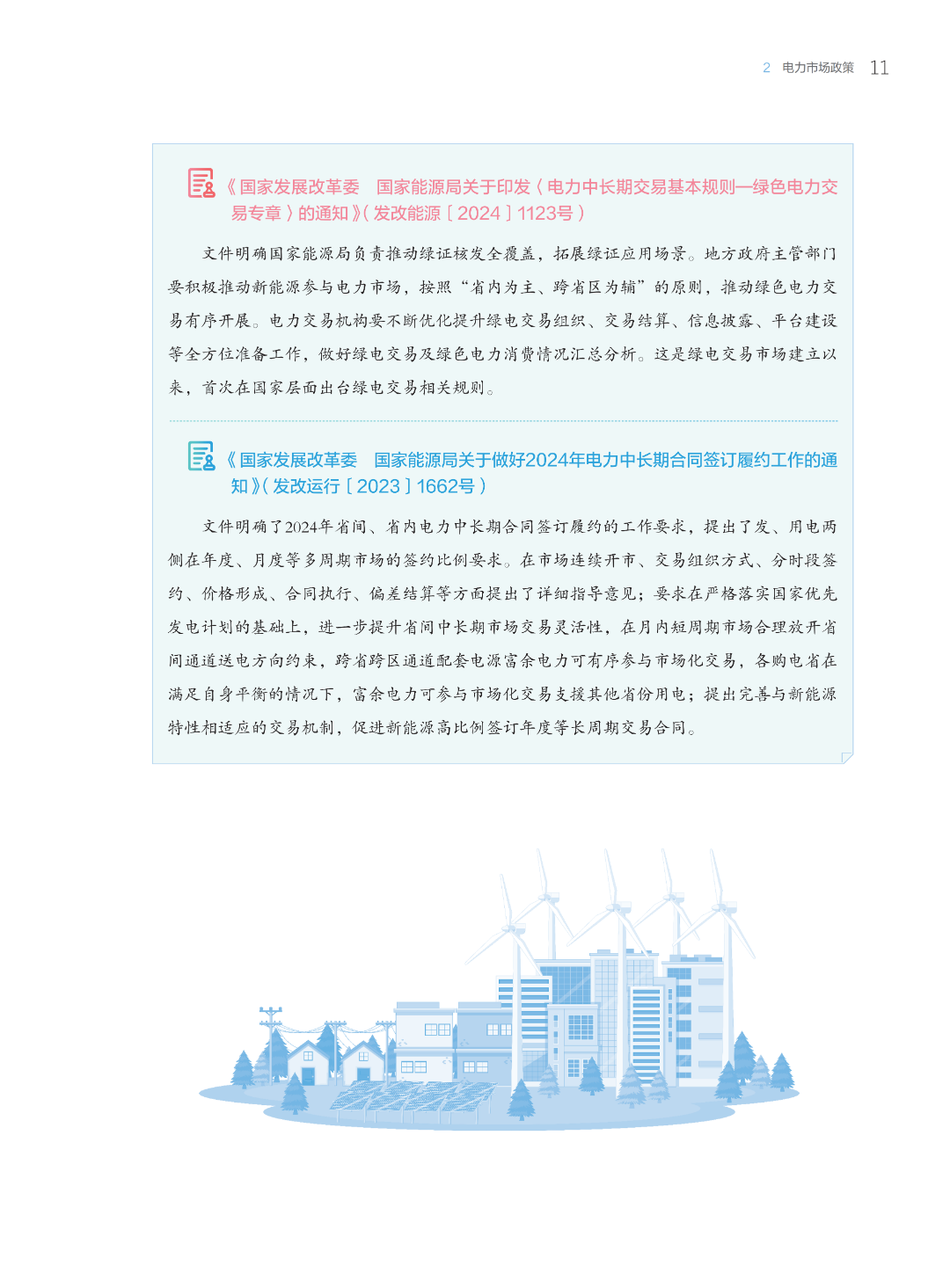 2　电力市场政策　11

《国家发展改革委　国家能源局关于印发〈电力中长期交易基本规则—绿色电力交易专章〉的通知》（发改能源〔2024〕1123号）

文件明确国家能源局负责推动绿证核发全覆盖，拓展绿证应用场景。地方政府主管部门要积极推动新能源参与电力市场，按照“省内为主、跨省区为辅”的原则，推动绿色电力交易有序开展。电力交易机构要不断优化提升绿电交易组织、交易结算、信息披露、平台建设等全方位准备工作，做好绿电交易及绿色电力消费情况汇总分析。这是绿电交易市场建立以来，首次在国家层面出台绿电交易相关规则。

《国家发展改革委　国家能源局关于做好2024年电力中长期合同签订履约工作的通知》（发改运行〔2023〕1662号）

文件明确了2024年省间、省内电力中长期合同签订履约的工作要求，提出了发、用电两侧在年度、月度等多周期市场的签约比例要求。在市场连续开市、交易组织方式、分时段签约、价格形成、合同执行、偏差结算等方面提出了详细指导意见；要求在严格落实国家优先发电计划的基础上，进一步提升省间中长期市场交易灵活性，在月内短周期市场合理放开省间通道送电方向约束，跨省跨区通道配套电源富余电力可有序参与市场化交易，各购电省在满足自身平衡的情况下，富余电力可参与市场化交易支援其他省份用电；提出完善与新能源特性相适应的交易机制，促进新能源高比例签订年度等长周期交易合同。